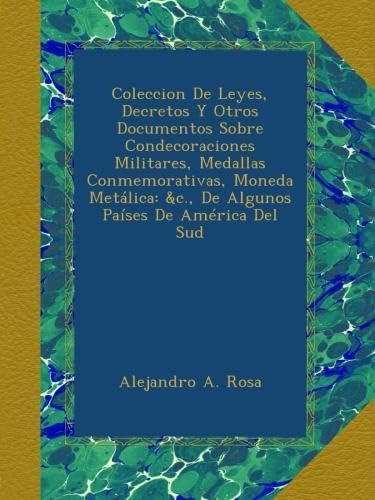 Coleccion De Leyes, Decretos Y Otros Documentos Sobre Condecoraciones Militares, Medallas Conmemorativas, Moneda Metálica: &c., De Algunos Países De América Del Sud

Alejandro A. Rosa